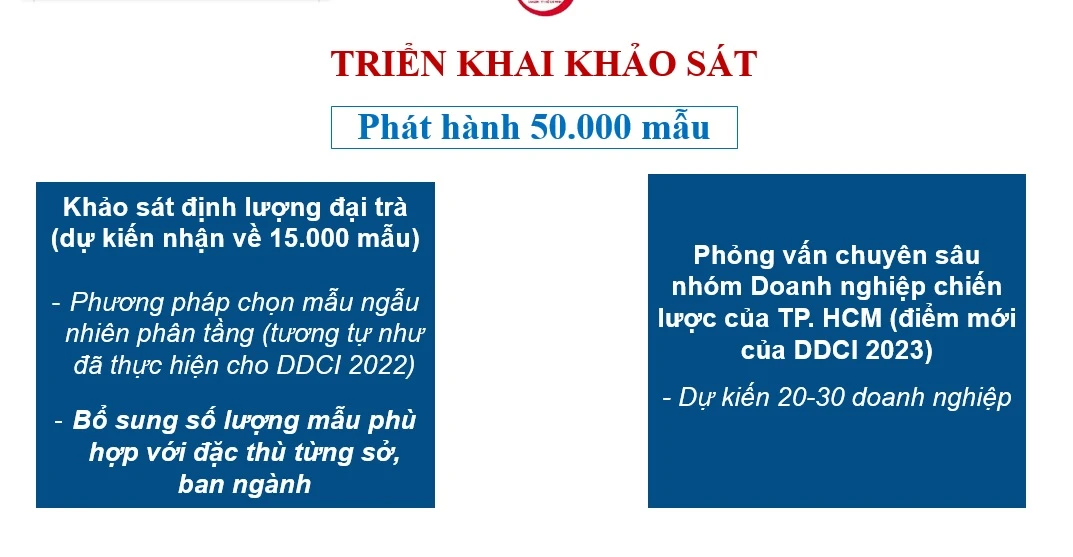 TRIỂN KHAI KHẢO SÁT

Phát hành 50.000 mẫu

Khảo sát định lượng đại trà (dự kiến nhận về 15.000 mẫu)

- Phương pháp chọn mẫu ngẫu nhiên phân tầng (tương tự như đã thực hiện cho DDCI 2022)

- Bổ sung số lượng mẫu phù hợp với đặc thù từng sở, ban ngành

Phỏng vấn chuyên sâu nhóm Doanh nghiệp chiến lược của TP. HCM (điểm mới của DDCI 2023)

- Dự kiến 20-30 doanh nghiệp